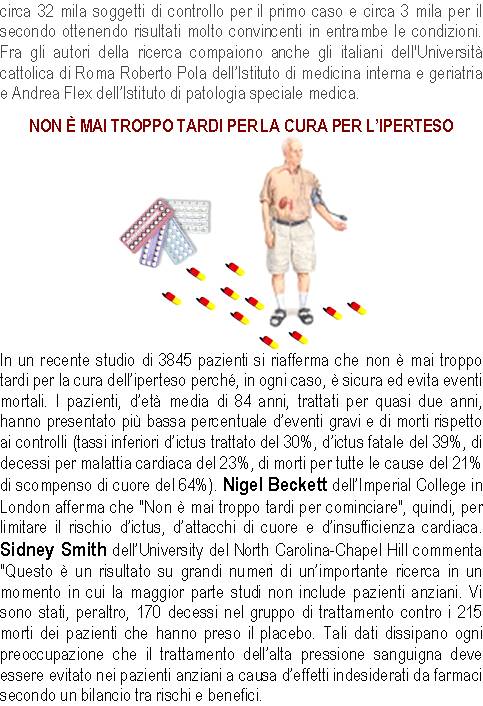 circa 32 mila soggetti di controllo per il primo caso e circa 3 mila per il secondo ottenendo risultati molto convincenti in entrambe le condizioni. Fra gli autori della ricerca compaiono anche gli italiani dell'Università cattolica di Roma Roberto Pola dell'Istituto di medicina interna e geriatria e Andrea Flex dell'Istituto di patologia speciale medica.

NON È MAI TROPPO TARDI PER LA CURA PER L'IPERTESO

In un recente studio di 3845 pazienti si riafferma che non è mai troppo tardi per la cura dell'iperteso perché, in ogni caso, è sicura ed evita eventi mortali. I pazienti, d'età media di 84 anni, trattati per quasi due anni, hanno presentato più bassa percentuale d'eventi gravi e di morti rispetto ai controlli (tassi inferiori d'ictus trattato del 30%, d'ictus fatale del 39%, di decessi per malattia cardiaca del 23%, di morti per tutte le cause del 21% di scompenso di cuore del 64%). Nigel Beckett dell'Imperial College in London afferma che "Non è mai troppo tardi per cominciare", quindi, per limitare il rischio d'ictus, d'attacchi di cuore e d'insufficienza cardiaca. Sidney Smith dell'University del North Carolina-Chapel Hill commenta "Questo è un risultato su grandi numeri di un'importante ricerca in un momento in cui la maggior parte studi non include pazienti anziani. Vi sono stati, peraltro, 170 decessi nel gruppo di trattamento contro i 215 morti dei pazienti che hanno preso il placebo. Tali dati dissipano ogni preoccupazione che il trattamento dell'alta pressione sanguigna deve essere evitato nei pazienti anziani a causa d'effetti indesiderati da farmaci secondo un bilancio tra rischi e benefici.